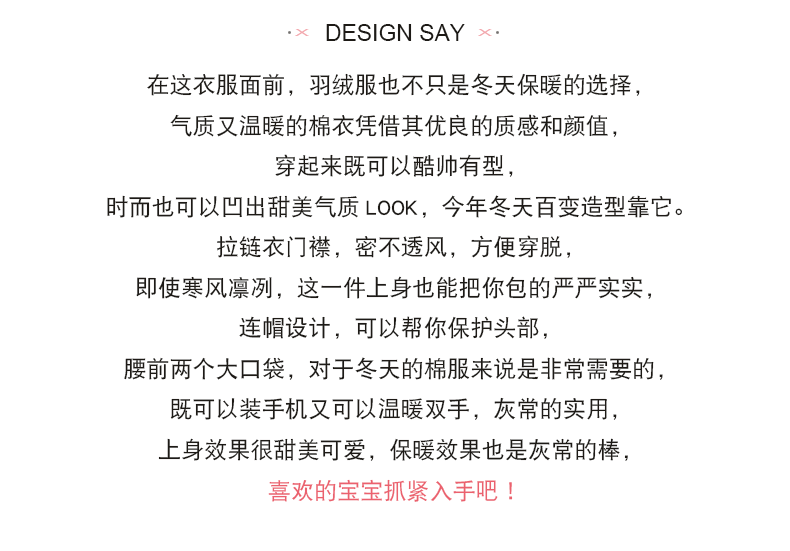 DESIGN SAY

在这衣服面前，羽绒服也不只是冬天保暖的选择，
气质又温暖的棉衣凭借其优良的质感和颜值，
穿起来既可以酷帅有型，
时而也可以凹出甜美气质 LOOK，今年冬天百变造型靠它。
拉链衣门襟，密不透风，方便穿脱，
即使寒风凛冽，这一件上身也能把你包的严严实实，
连帽设计，可以帮你保护头部，
腰前两个大口袋，对于冬天的棉服来说是非常需要的，
既可以装手机又可以温暖双手，灰常的实用，
上身效果很甜美可爱，保暖效果也是灰常的棒，
喜欢的宝宝抓紧入手吧！